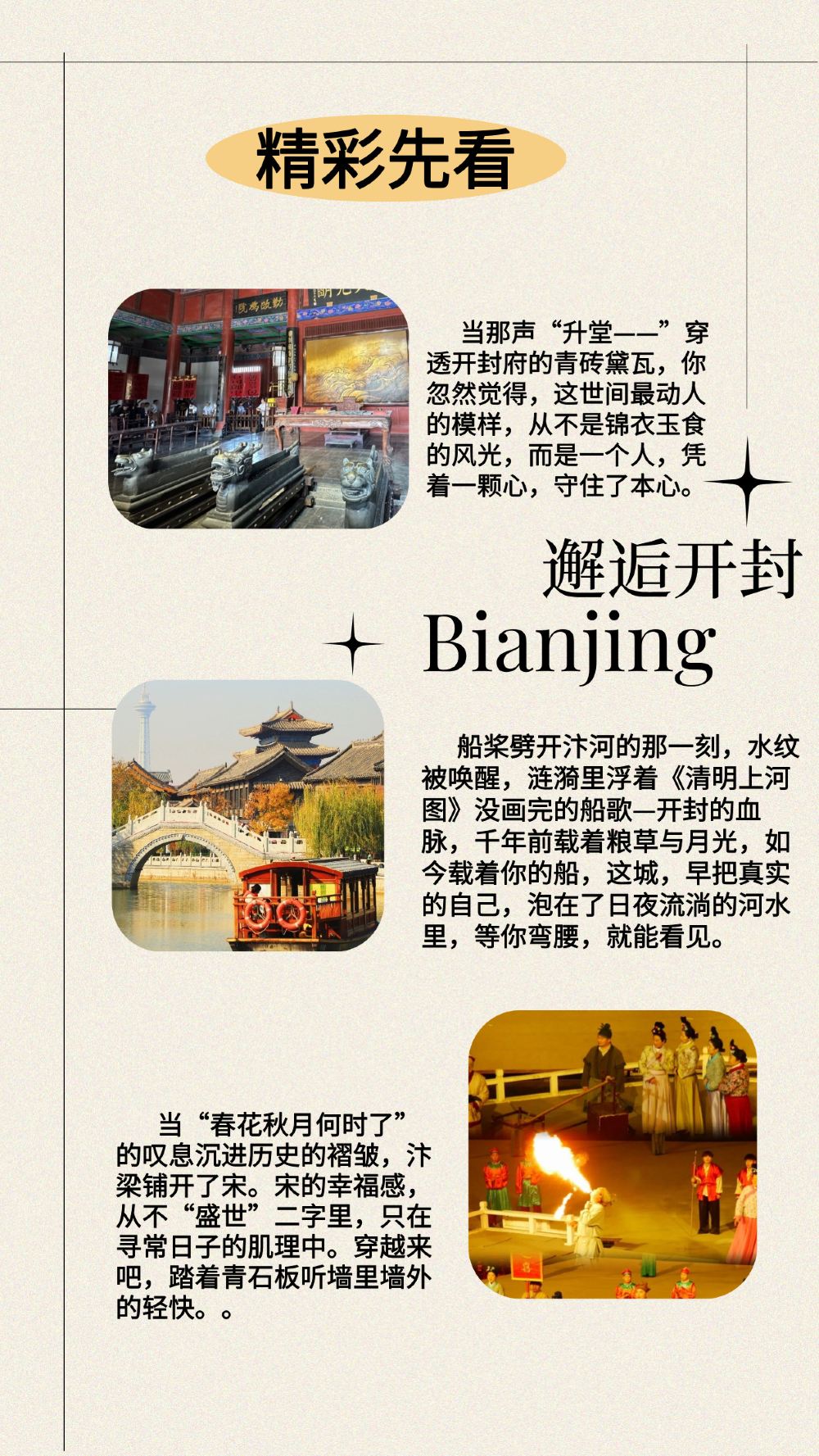 精彩先看

当那声“升堂——”穿透开封府的青砖黛瓦，你忽然觉得，这世间最动人的模样，从不是锦衣玉食的风光，而是一个人，凭着一颗心，守住了本心。

邂逅开封

Bianjing

船桨劈开汴河的那一刻，水纹被唤醒，涟漪里浮着《清明上河图》没画完的船歌—开封的血脉，千年前载着粮草与月光，如今载着你的船，这城，早把真实的自己，泡在了日夜流淌的河水里，等你弯腰，就能看见。

当“春花秋月何时了”的叹息沉进历史的褶皱，汴梁铺开了宋。宋的幸福感，从不“盛世”二字里，只在寻常日子的肌理中。穿越来吧，踏着青石板听墙里墙外的轻快。。